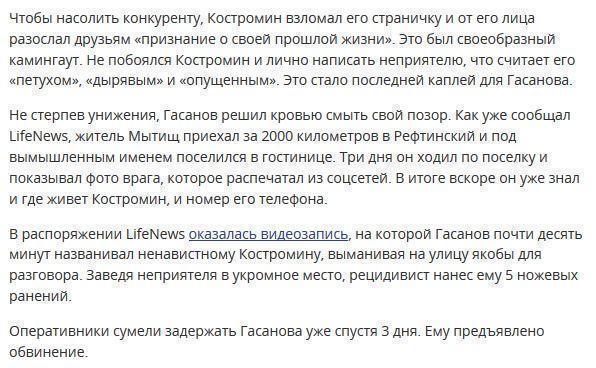 Чтобы насолить конкуренту, Костромин взломал его страничку и от его лица разослал друзьям «признание о своей прошлой жизни». Это был своеобразный камингаут. Не побоялся Костромин и лично написать неприятелю, что считает его «петухом», «дырявым» и «опущенным». Это стало последней каплей для Гасанова.

Не стерпев унижения, Гасанов решил кровью смыть свой позор. Как уже сообщал LifeNews, житель Мытищ приехал за 2000 километров в Рефтинский и под вымышленным именем поселился в гостинице. Три дня он ходил по поселку и показывал фото врага, которое распечатал из соцсетей. В итоге вскоре он уже знал и где живет Костромин, и номер его телефона.

В распоряжении LifeNews оказалась видеозапись, на которой Гасанов почти десять минут названивал ненавистному Костромину, выманивая на улицу якобы для разговора. Заведя неприятеля в укромное место, рецидивист нанес ему 5 ножевых ранений.

Оперативники сумели задержать Гасанова уже спустя 3 дня. Ему предъявлено обвинение.